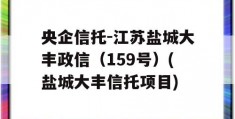 央企信托-江苏盐城大丰政信（159号）(盐城大丰信托项目)